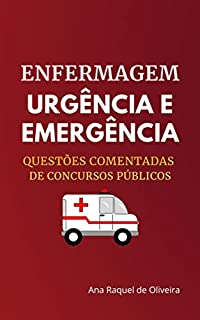 ENFERMAGEM
URGÊNCIA E EMERGÊNCIA
QUESTÕES COMENTADAS DE CONCURSOS PÚBLICOS

Ana Raquel de Oliveira